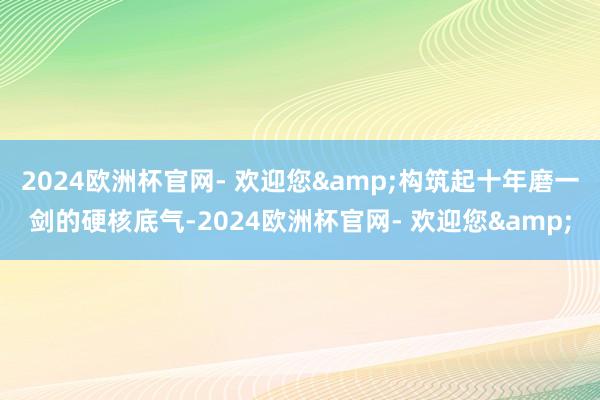 2024欧洲杯官网- 欢迎您&amp;构筑起十年磨一剑的硬核底气-2024欧洲杯官网- 欢迎您&amp;